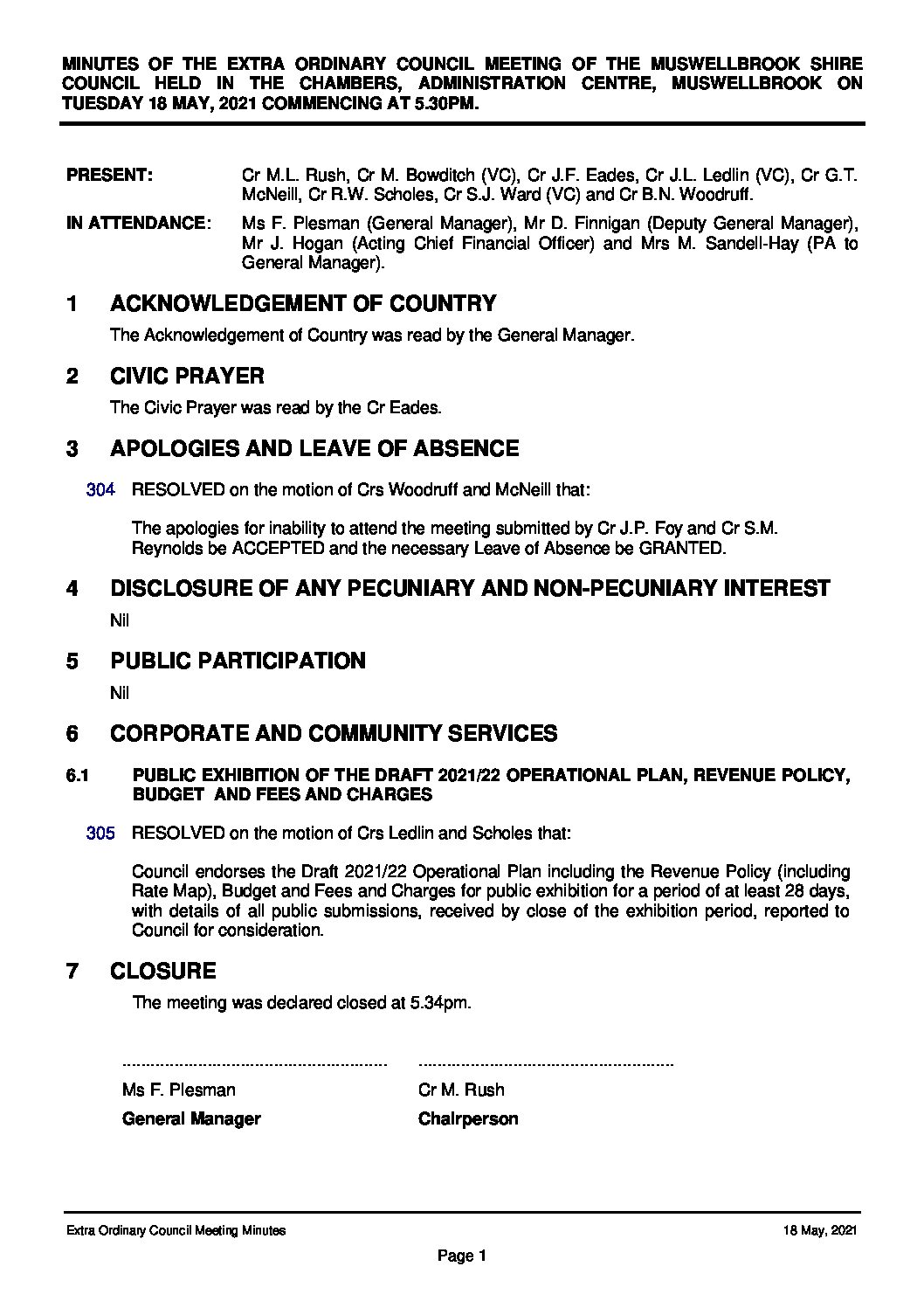 MINUTES OF THE EXTRA ORDINARY COUNCIL MEETING OF THE MUSWELLBROOK SHIRE COUNCIL HELD IN THE CHAMBERS, ADMINISTRATION CENTRE, MUSWELLBROOK ON TUESDAY 18 MAY, 2021 COMMENCING AT 5.30PM.

PRESENT: Cr M.L. Rush, Cr M. Bowditch (VC), Cr J.F. Eades, Cr J.L. Ledlin (VC), Cr G.T. McNeill, Cr R.W. Scholes, Cr S.J. Ward (VC) and Cr B.N. Woodruff.

IN ATTENDANCE: Ms F. Plesman (General Manager), Mr D. Finnigan (Deputy General Manager), Mr J. Hogan (Acting Chief Financial Officer) and Mrs M. Sandell-Hay (PA to General Manager).

1 ACKNOWLEDGEMENT OF COUNTRY

The Acknowledgement of Country was read by the General Manager.

2 CIVIC PRAYER

The Civic Prayer was read by the Cr Eades.

3 APOLOGIES AND LEAVE OF ABSENCE

304 RESOLVED on the motion of Crs Woodruff and McNeill that:

The apologies for inability to attend the meeting submitted by Cr J.P. Foy and Cr S.M. Reynolds be ACCEPTED and the necessary Leave of Absence be GRANTED.

4 DISCLOSURE OF ANY PECUNIARY AND NON-PECUNIARY INTEREST

Nil

5 PUBLIC PARTICIPATION

Nil

6 CORPORATE AND COMMUNITY SERVICES

6.1 PUBLIC EXHIBITION OF THE DRAFT 2021/22 OPERATIONAL PLAN, REVENUE POLICY, BUDGET AND FEES AND CHARGES

305 RESOLVED on the motion of Crs Ledlin and Scholes that:

Council endorses the Draft 2021/22 Operational Plan including the Revenue Policy (including Rate Map), Budget and Fees and Charges for public exhibition for a period of at least 28 days, with details of all public submissions, received by close of the exhibition period, reported to Council for consideration.

7 CLOSURE

The meeting was declared closed at 5.34pm.

Ms F. Plesman
General Manager

Cr M. Rush
Chairperson

Extra Ordinary Council Meeting Minutes 18 May, 2021

Page 1